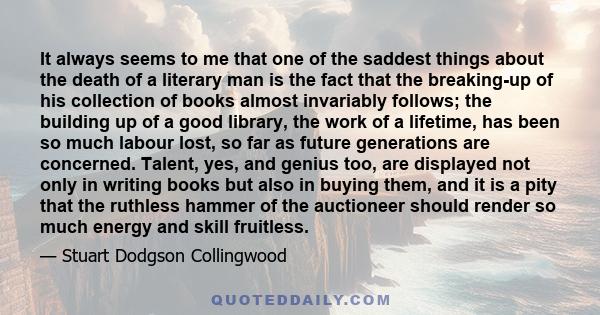 It always seems to me that one of the saddest things about the death of a literary man is the fact that the breaking-up of his collection of books almost invariably follows; the building up of a good library, the work of a lifetime, has been so much labour lost, so far as future generations are concerned. Talent, yes, and genius too, are displayed not only in writing books but also in buying them, and it is a pity that the ruthless hammer of the auctioneer should render so much energy and skill fruitless.

— Stuart Dodgson Collingwood

QUOTEDDAILY.COM